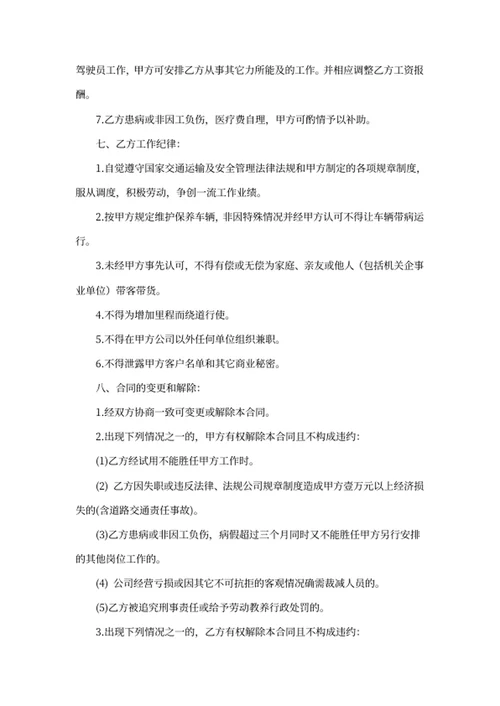 驾驶员工作，甲方可安排乙方从事其它力所能及的工作。并相应调整乙方工资报酬。

7.乙方患病或非因工负伤，医疗费自理，甲方可酌情予以补助。

七、乙方工作纪律:

1.自觉遵守国家交通运输及安全管理法律法规和甲方制定的各项规章制度，服从调度，积极劳动，争创一流工作业绩。

2.按甲方规定维护保养车辆，非因特殊情况并经甲方认可不得让车辆带病运行。

3.未经甲方事先认可，不得有偿或无偿为家庭、亲友或他人（包括机关企事业单位）带客带货。

4.不得为增加里程而绕道行使。

5.不得在甲方公司以外任何单位组织兼职。

6.不得泄露甲方客户名单和其它商业秘密。

八、合同的变更和解除:

1.经双方协商一致可变更或解除本合同。

2.出现下列情况之一的，甲方有权解除本合同且不构成违约:

(1)乙方经试用不能胜任甲方工作时。

(2) 乙方因失职或违反法律、法规公司规章制度造成甲方壹万元以上经济损失的(含道路交通责任事故)。

(3)乙方患病或非因工负伤，病假超过三个月同时又不能胜任甲方另行安排的其他岗位工作的。

(4) 公司经营亏损或因其它不可抗拒的客观情况确需裁减人员的。

(5)乙方被追究刑事责任或给予劳动教养行政处罚的。

3.出现下列情况之一的，乙方有权解除本合同且不构成违约: